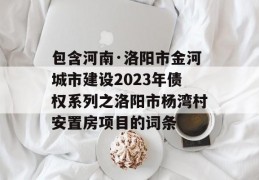 包含河南·洛阳市金河城市建设2023年债权系列之洛阳市杨湾村安置房项目的词条